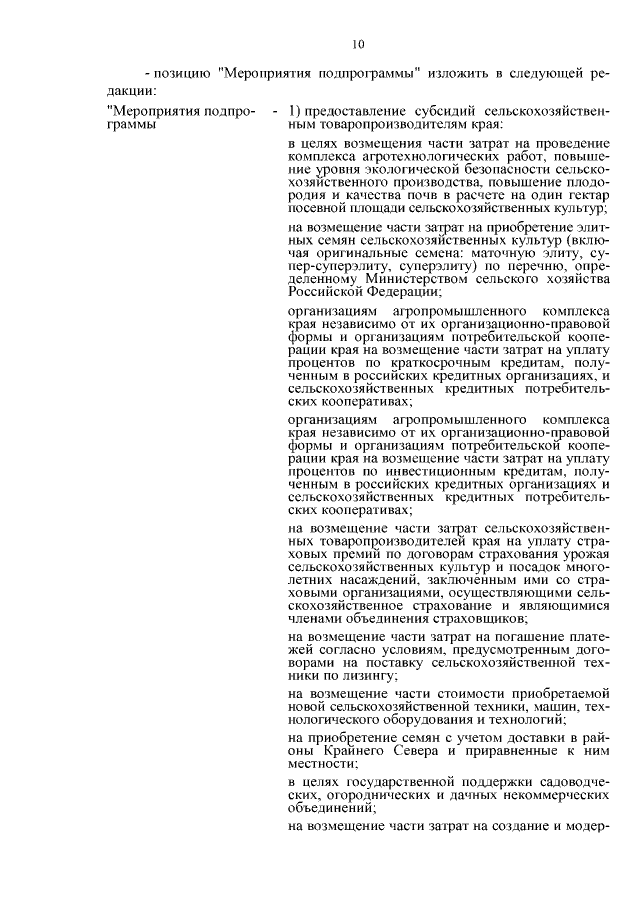 10

- позицию "Мероприятия подпрограммы" изложить в следующей редакции:

"Мероприятия подпрограммы - 1) предоставление субсидий сельскохозяйственным товаропроизводителям края:

в целях возмещения части затрат на проведение комплекса агротехнологических работ, повышение уровня экологической безопасности сельскохозяйственного производства, повышение плодородия и качества почв в расчете на один гектар посевной площади сельскохозяйственных культур;

на возмещение части затрат на приобретение элитных семян сельскохозяйственных культур (включая оригинальные семена: маточную элиту, супер-суперэлиту, суперэлиту) по перечню, определенному Министерством сельского хозяйства Российской Федерации;

организациям агропромышленного комплекса края независимо от их организационно-правовой формы и организациям потребительской кооперации края на возмещение части затрат на уплату процентов по краткосрочным кредитам, полученным в российских кредитных организациях, и сельскохозяйственных кредитных потребительских кооперативах;

организациям агропромышленного комплекса края независимо от их организационно-правовой формы и организациям потребительской кооперации края на возмещение части затрат на уплату процентов по инвестиционным кредитам, полученным в российских кредитных организациях и сельскохозяйственных кредитных потребительских кооперативах;

на возмещение части затрат сельскохозяйственных товаропроизводителей края на уплату страховых премий по договорам страхования урожая сельскохозяйственных культур и посадок многолетних насаждений, заключенным ими со страховыми организациями, осуществляющими сельскохозяйственное страхование и являющимися членами объединения страховщиков;

на возмещение части затрат на погашение платежей согласно условиям, предусмотренным договорами на поставку сельскохозяйственной техники по лизингу;

на возмещение части стоимости приобретаемой новой сельскохозяйственной техники, машин, технологического оборудования и технологий;

на приобретение семян с учетом доставки в районы Крайнего Севера и приравненные к ним местности;

в целях государственной поддержки садоводческих, огороднических и дачных некоммерческих объединений;

на возмещение части затрат на создание и модер-